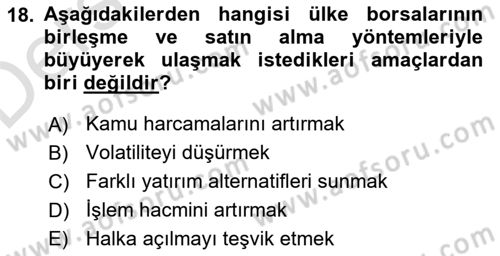 18. Aşağıdakilerden hangisi ülke borsalarının birleşme ve satın alma yöntemleriyle büyüyerek ulaşmak istedikleri amaçlardan biri değildir?

A) Kamu harcamalarını artırmak
B) Volatiliteyi düşürmek
C) Farklı yatırım alternatifleri sunmak
D) İşlem hacmini artırmak
E) Halka açılmayı teşvik etmek

www.aofsoru.com